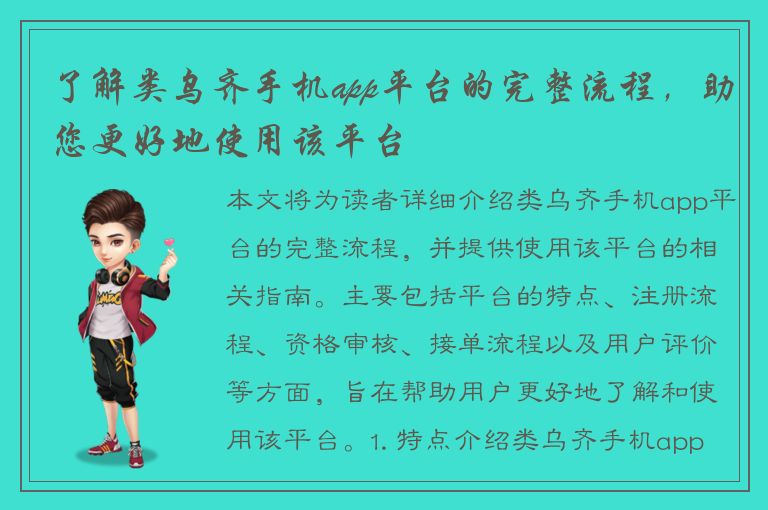 了解类乌齐手机app平台的完整流程，助您更好地使用该平台

本文将为读者详细介绍类乌齐手机app平台的完整流程，并提供使用该平台的相关指南。主要包括平台的特点、注册流程、资格审核、接单流程以及用户评价等方面，旨在帮助用户更好地了解和使用该平台。1. 特点介绍类乌齐手机app